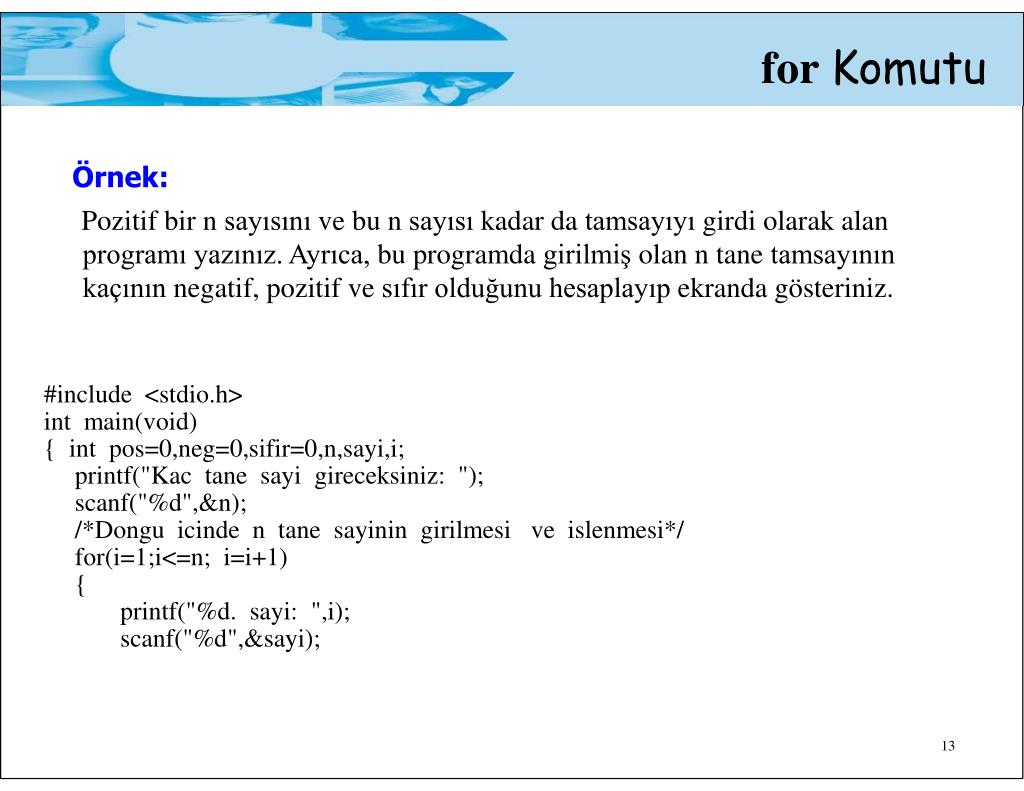 for Komutu

Örnek:

Pozitif bir n sayısını ve bu n sayısı kadar da tamsayıyı girdi olarak alan programı yazınız. Ayrıca, bu programda girilmiş olan n tane tamsayının kaçının negatif, pozitif ve sıfır olduğunu hesaplayıp ekranda gösteriniz.

#include <stdio.h>
int main(void)
{ int pos=0,neg=0,sifir=0,n,sayi,i;
printf("Kac tane sayi gireceksiniz: ");
scanf("%d",&n);
/*Dongu icinde n tane sayinin girilmesi ve islenmesi*/
for(i=1;i<=n; i=i+1)
{
printf("%d. sayi: ",i);
scanf("%d",&sayi);

13